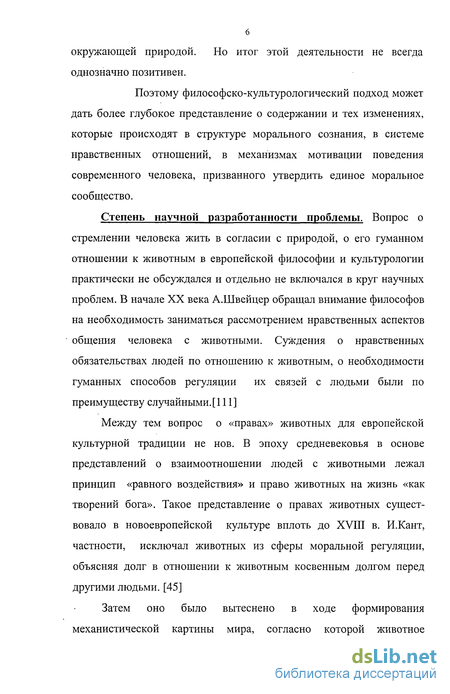 6

окружающей природой. Но итог этой деятельности не всегда однозначно позитивен.

Поэтому философско-культурологический подход может дать более глубокое представление о содержании и тех изменениях, которые происходят в структуре морального сознания, в системе нравственных отношений, в механизмах мотивации поведения современного человека, призванного утвердить единое моральное сообщество.

Степень научной разработанности проблемы. Вопрос о стремлении человека жить в согласии с природой, о его гуманном отношении к животным в европейской философии и культурологии практически не обсуждался и отдельно не включался в круг научных проблем. В начале XX века А.Швейцер обращал внимание философов на необходимость заниматься рассмотрением нравственных аспектов общения человека с животными. Суждения о нравственных обязательствах людей по отношению к животным, о необходимости гуманных способов регуляции их связей с людьми были по преимуществу случайными.[111]

Между тем вопрос о «правах» животных для европейской культурной традиции не нов. В эпоху средневековья в основе представлений о взаимоотношении людей с животными лежал принцип «равного воздействия» и право животных на жизнь «как творений бога». Такое представление о правах животных существовало в новоевропейской культуре вплоть до XVIII в. И.Кант, частности, исключал животных из сферы моральной регуляции, объясняя долг в отношении к животным косвенным долгом перед другими людьми. [45]

Затем оно было вытеснено в ходе формирования механистической картины мира, согласно которой животное

dsLib.net
библиотека диссертаций